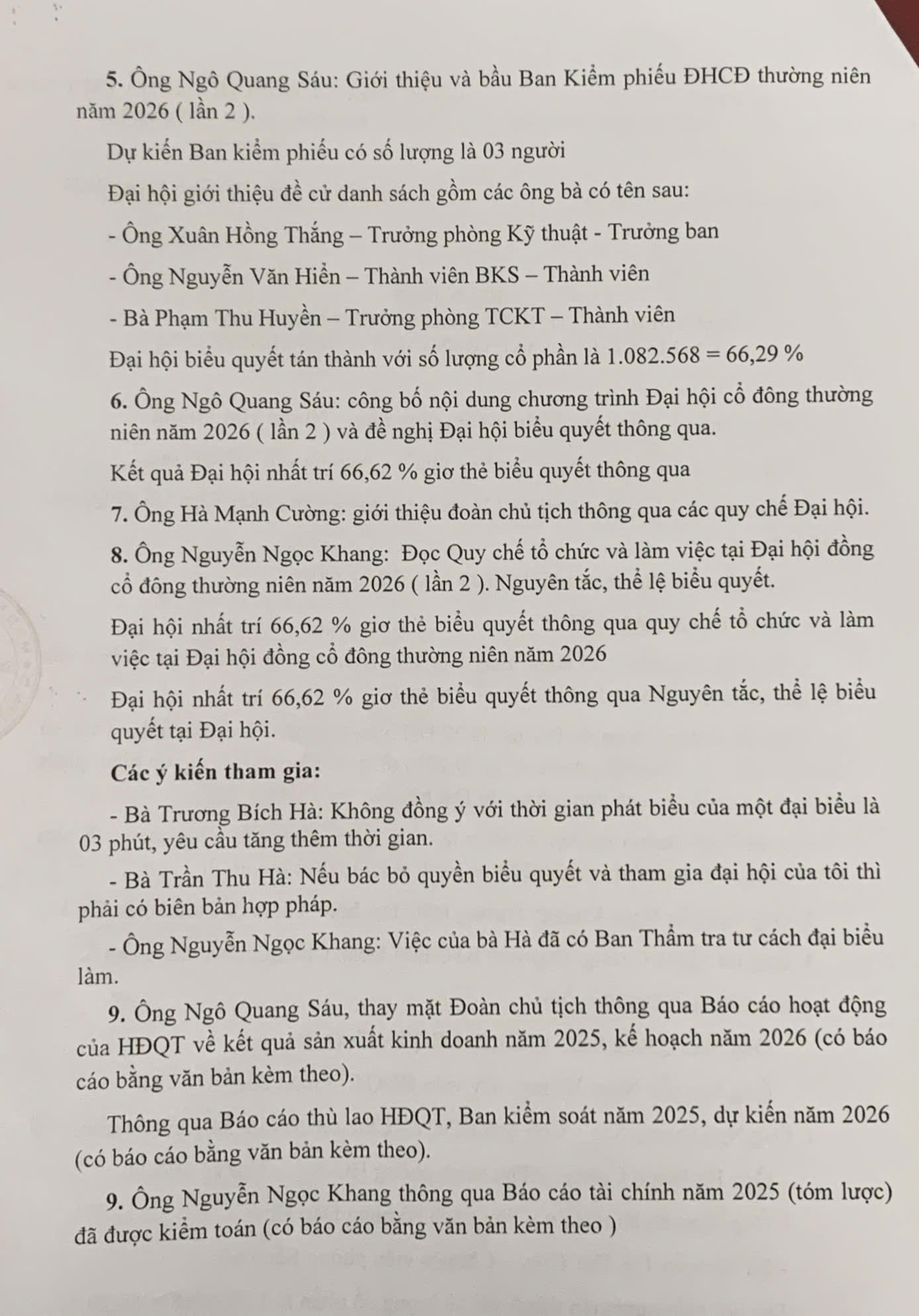 5. Ông Ngô Quang Sáu: Giới thiệu và bầu Ban Kiểm phiếu ĐHCĐ thường niên năm 2026 ( lần 2 ).

Dự kiến Ban kiểm phiếu có số lượng là 03 người

Đại hội giới thiệu đề cử danh sách gồm các ông bà có tên sau:

- Ông Xuân Hồng Thắng – Trưởng phòng Kỹ thuật - Trưởng ban

- Ông Nguyễn Văn Hiển – Thành viên BKS – Thành viên

- Bà Phạm Thu Huyền – Trưởng phòng TCKT – Thành viên

Đại hội biểu quyết tán thành với số lượng cổ phần là 1.082.568 = 66,29 %

6. Ông Ngô Quang Sáu: công bố nội dung chương trình Đại hội cổ đông thường niên năm 2026 ( lần 2 ) và đề nghị Đại hội biểu quyết thông qua.

Kết quả Đại hội nhất trí 66,62 % giơ thẻ biểu quyết thông qua

7. Ông Hà Mạnh Cường: giới thiệu đoàn chủ tịch thông qua các quy chế Đại hội.

8. Ông Nguyễn Ngọc Khang: Đọc Quy chế tổ chức và làm việc tại Đại hội đồng cổ đông thường niên năm 2026 ( lần 2 ). Nguyên tắc, thể lệ biểu quyết.

Đại hội nhất trí 66,62 % giơ thẻ biểu quyết thông qua quy chế tổ chức và làm việc tại Đại hội đồng cổ đông thường niên năm 2026

Đại hội nhất trí 66,62 % giơ thẻ biểu quyết thông qua Nguyên tắc, thể lệ biểu quyết tại Đại hội.

Các ý kiến tham gia:

- Bà Trương Bích Hà: Không đồng ý với thời gian phát biểu của một đại biểu là 03 phút, yêu cầu tăng thêm thời gian.

- Bà Trần Thu Hà: Nếu bác bỏ quyền biểu quyết và tham gia đại hội của tôi thì phải có biên bản hợp pháp.

- Ông Nguyễn Ngọc Khang: Việc của bà Hà đã có Ban Thẩm tra tư cách đại biểu làm.

9. Ông Ngô Quang Sáu, thay mặt Đoàn chủ tịch thông qua Báo cáo hoạt động của HĐQT về kết quả sản xuất kinh doanh năm 2025, kế hoạch năm 2026 (có báo cáo bằng văn bản kèm theo).

Thông qua Báo cáo thù lao HĐQT, Ban kiểm soát năm 2025, dự kiến năm 2026 (có báo cáo bằng văn bản kèm theo).

9. Ông Nguyễn Ngọc Khang thông qua Báo cáo tài chính năm 2025 (tóm lược) đã được kiểm toán (có báo cáo bằng văn bản kèm theo )